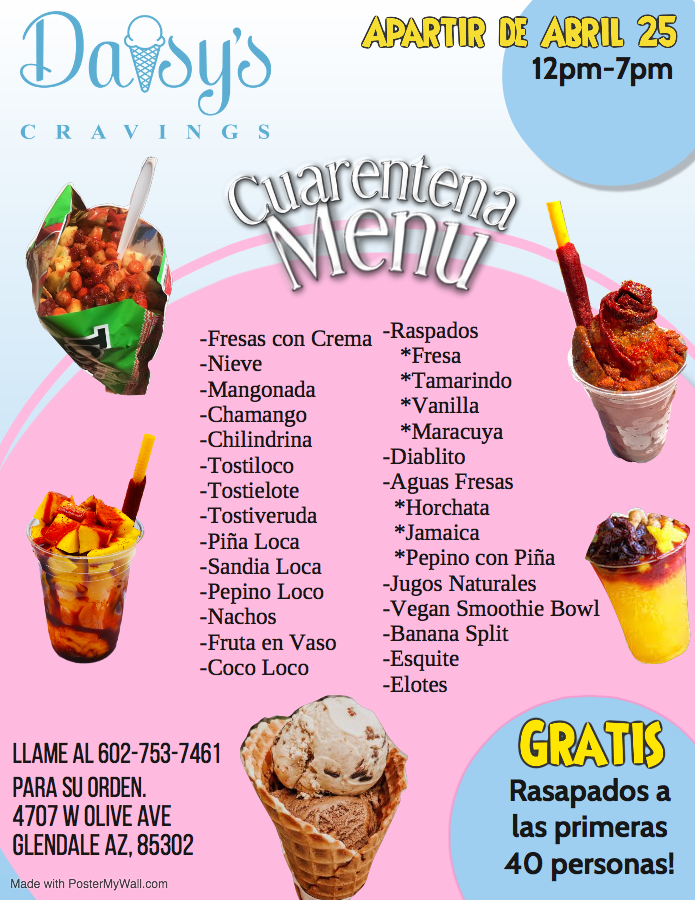 Daisy's
CRAVINGS

APARTIR DE ABRIL 25
12pm-7pm

Cuarentena
Menu

-Fresas con Crema
-Nieve
-Mangonada
-Chamango
-Chilindrina
-Tostiloco
-Tostielote
-Tostiveruda
-Piña Loca
-Sandia Loca
-Pepino Loco
-Nachos
-Fruta en Vaso
-Coco Loco

-Raspados
*Fresa
*Tamarindo
*Vanilla
*Maracuya
-Diablito
-Aguas Fresas
*Horchata
*Jamaica
*Pepino con Piña
-Jugos Naturales
-Vegan Smoothie Bowl
-Banana Split
-Esquite
-Elotes

LLAME AL 602-753-7461
PARA SU ORDEN.
4707 W OLIVE AVE
GLENDALE AZ, 85302

GRATIS
Rasapados a
las primeras
40 personas!

Made with PosterMyWall.com